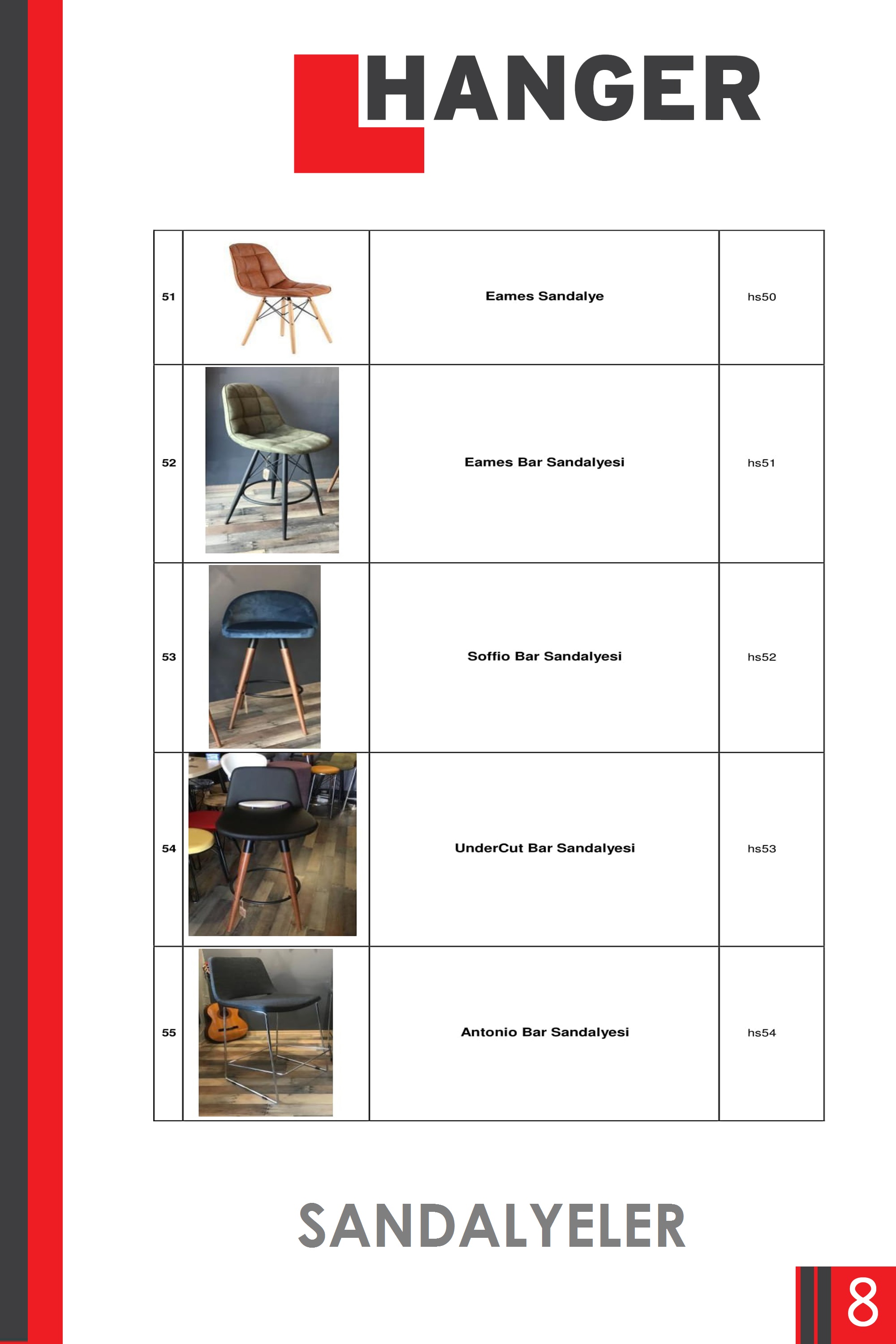 HANGER

| 51 |  | Eames Sandalye | hs50 |
|---|---|---|---|
| 52 |  | Eames Bar Sandalyesi | hs51 |
| 53 |  | Soffio Bar Sandalyesi | hs52 |
| 54 |  | UnderCut Bar Sandalyesi | hs53 |
| 55 |  | Antonio Bar Sandalyesi | hs54 |

SANDALYELER

8